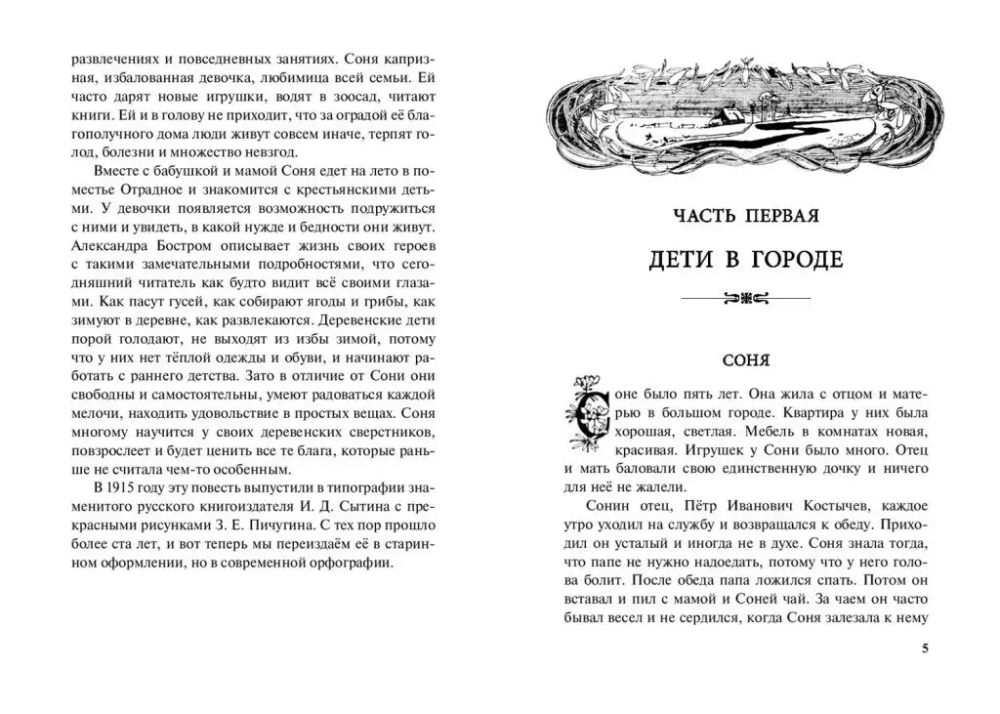 развлечениях и повседневных занятиях. Соня капризная, избалованная девочка, любимица всей семьи. Ей часто дарят новые игрушки, водят в зоосад, читают книги. Ей и в голову не приходит, что за оградой её благополучного дома люди живут совсем иначе, терпят голод, болезни и множество невзгод.

Вместе с бабушкой и мамой Соня едет на лето в поместье Отрадное и знакомится с крестьянскими детьми. У девочки появляется возможность подружиться с ними и увидеть, в какой нужде и бедности они живут. Александра Бостром описывает жизнь своих героев с такими замечательными подробностями, что сегодняшний читатель как будто видит всё своими глазами. Как пасут гусей, как собирают ягоды и грибы, как зимуют в деревне, как развлекаются. Деревенские дети порой голодают, не выходят из избы зимой, потому что у них нет тёплой одежды и обуви, и начинают работать с раннего детства. Зато в отличие от Сони они свободны и самостоятельны, умеют радоваться каждой мелочи, находить удовольствие в простых вещах. Соня многому научится у своих деревенских сверстников, повзрослеет и будет ценить все те блага, которые раньше не считала чем-то особенным.

В 1915 году эту повесть выпустили в типографии знаменитого русского книгоиздателя И. Д. Сытина с прекрасными рисунками З. Е. Пичугина. С тех пор прошло более ста лет, и вот теперь мы переиздаём её в старинном оформлении, но в современной орфографии.

ЧАСТЬ ПЕРВАЯ

ДЕТИ В ГОРОДЕ

СОНЯ

Соне было пять лет. Она жила с отцом и матерью в большом городе. Квартира у них была хорошая, светлая. Мебель в комнатах новая, красивая. Игрушек у Сони было много. Отец и мать баловали свою единственную дочку и ничего для неё не жалели.

Сонин отец, Пётр Иванович Костычев, каждое утро уходил на службу и возвращался к обеду. Приходил он усталый и иногда не в духе. Соня знала тогда, что папе не нужно надоедать, потому что у него голова болит. После обеда папа ложился спать. Потом он вставал и пил с мамой и Соней чай. За чаем он часто бывал весел и не сердился, когда Соня залезала к нему

5